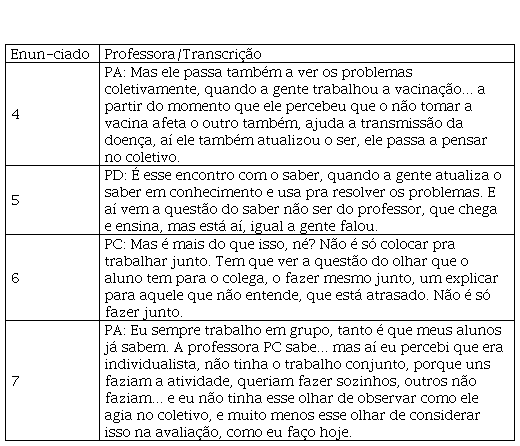 | Enun-ciado | Professora/Transcrição |
|---|---|
| 4 | PA: Mas ele passa também a ver os problemas coletivamente, quando a gente trabalhou a vacinação... a partir do momento que ele percebeu que o não tomar a vacina afeta o outro também, ajuda a transmissão da doença, aí ele também atualizou o ser, ele passa a pensar no coletivo. |
| 5 | PD: É esse encontro com o saber, quando a gente atualiza o saber em conhecimento e usa pra resolver os problemas. E aí vem a questão do saber não ser do professor, que chega e ensina, mas está aí, igual a gente falou. |
| 6 | PC: Mas é mais do que isso, né? Não é só colocar pra trabalhar junto. Tem que ver a questão do olhar que o aluno tem para o colega, o fazer mesmo junto, um explicar para aquele que não entende, que está atrasado. Não é só fazer junto. |
| 7 | PA: Eu sempre trabalho em grupo, tanto é que meus alunos já sabem. A professora PC sabe... mas aí eu percebi que era individualista, não tinha o trabalho conjunto, porque uns faziam a atividade, queriam fazer sozinhos, outros não faziam... e eu não tinha esse olhar de observar como ele agia no coletivo, e muito menos esse olhar de considerar isso na avaliação, como eu faço hoje. |